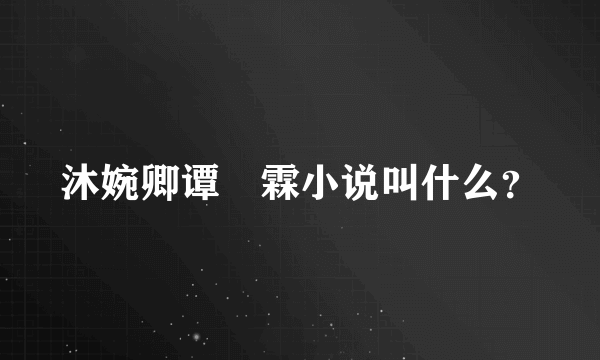 沐婉卿谭　霖小说叫什么？